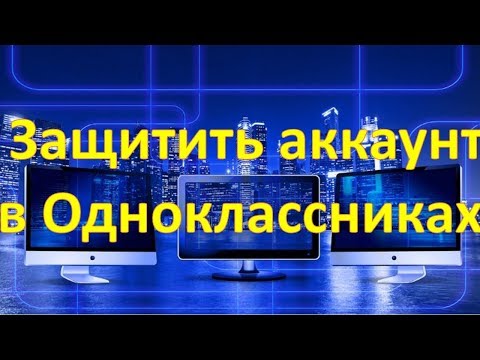 Защитить аккаунт в Одноклассниках